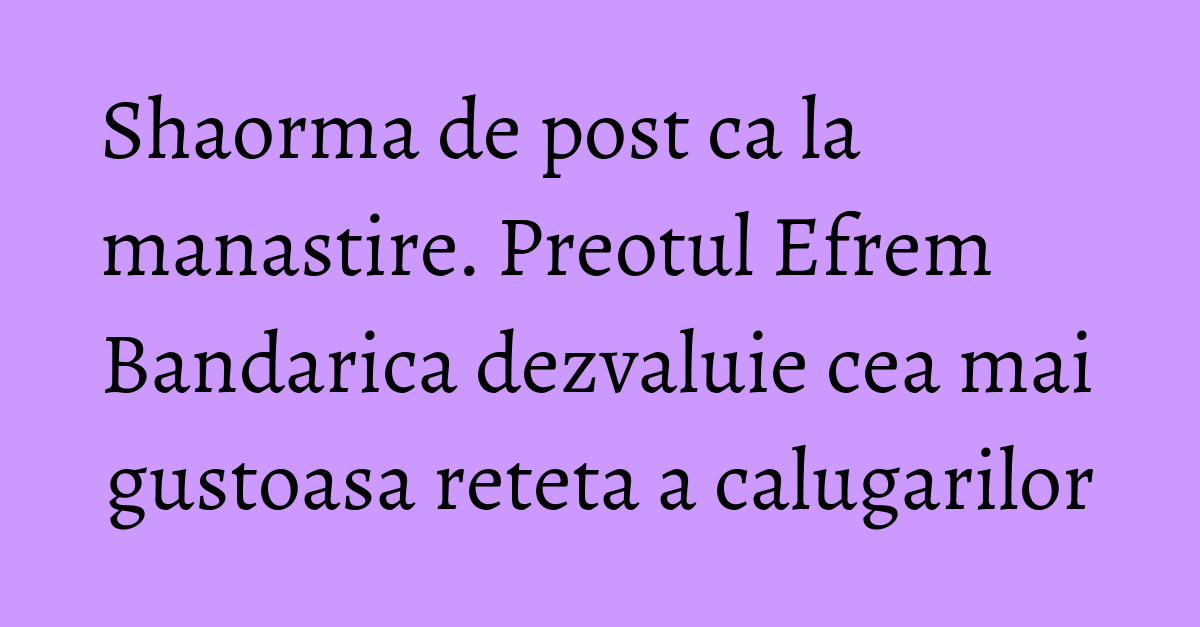 Shaorma de post ca la manastire. Preotul Efrem Bandarica dezvaluie cea mai gustoasa reteta a calugarilor